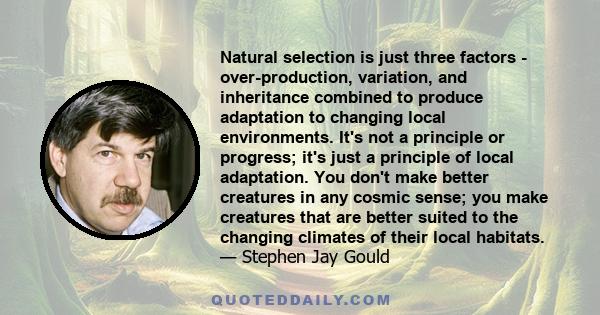 Natural selection is just three factors - over-production, variation, and inheritance combined to produce adaptation to changing local environments. It's not a principle or progress; it's just a principle of local adaptation. You don't make better creatures in any cosmic sense; you make creatures that are better suited to the changing climates of their local habitats.
— Stephen Jay Gould

QUOTEDDAILY.COM